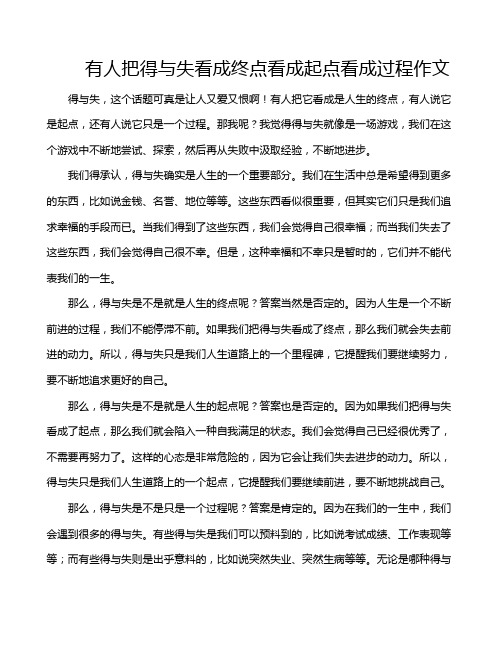 有人把得与失看成终点看成起点看成过程作文

得与失，这个话题可真是让人又爱又恨啊！有人把它看成是人生的终点，有人说它是起点，还有人说它只是一个过程。那我呢？我觉得得与失就像是一场游戏，我们在这个游戏中不断地尝试、探索，然后再从失败中汲取经验，不断地进步。

我们得承认，得与失确实是人生的一个重要部分。我们在生活中总是希望得到更多的东西，比如说金钱、名誉、地位等等。这些东西看似很重要，但其实它们只是我们追求幸福的手段而已。当我们得到了这些东西，我们会觉得自己很幸福；而当我们失去了这些东西，我们会觉得自己很不幸。但是，这种幸福和不幸只是暂时的，它们并不能代表我们的一生。

那么，得与失是不是就是人生的终点呢？答案当然是否定的。因为人生是一个不断前进的过程，我们不能停滞不前。如果我们把得与失看成了终点，那么我们就会失去前进的动力。所以，得与失只是我们人生道路上的一个里程碑，它提醒我们要继续努力，要不断地追求更好的自己。

那么，得与失是不是就是人生的起点呢？答案也是否定的。因为如果我们把得与失看成了起点，那么我们就会陷入一种自我满足的状态。我们会觉得自己已经很优秀了，不需要再努力了。这样的心态是非常危险的，因为它会让我们失去进步的动力。所以，得与失只是我们人生道路上的一个起点，它提醒我们要继续前进，要不断地挑战自己。

那么，得与失是不是只是一个过程呢？答案是肯定的。因为在我们的一生中，我们会遇到很多的得与失。有些得与失是我们可以预料到的，比如说考试成绩、工作表现等等；而有些得与失则是出乎意料的，比如说突然失业、突然生病等等。无论是哪种得与